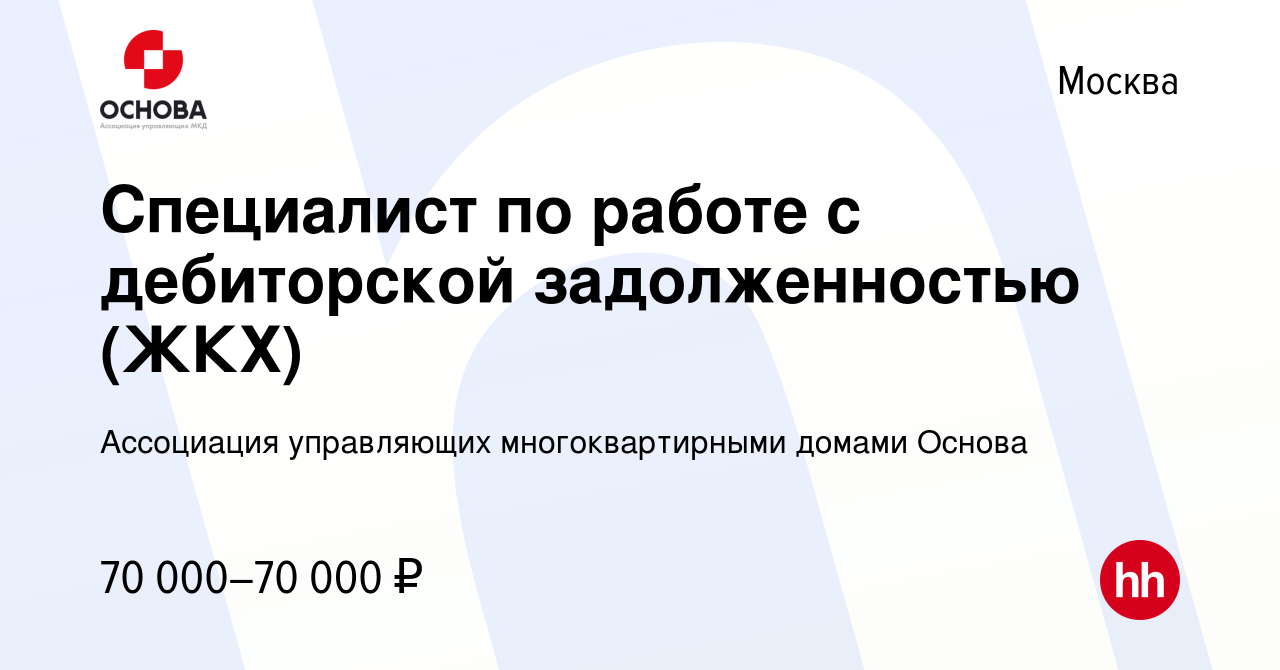 ОСНОВА
Ассоциация управляющих МКД

Москва

Специалист по работе с дебиторской задолженностью (ЖКХ)

Ассоциация управляющих многоквартирными домами Основа

70 000–70 000 ₽

hh